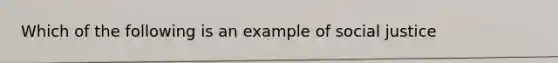 Which of the following is an example of social justice